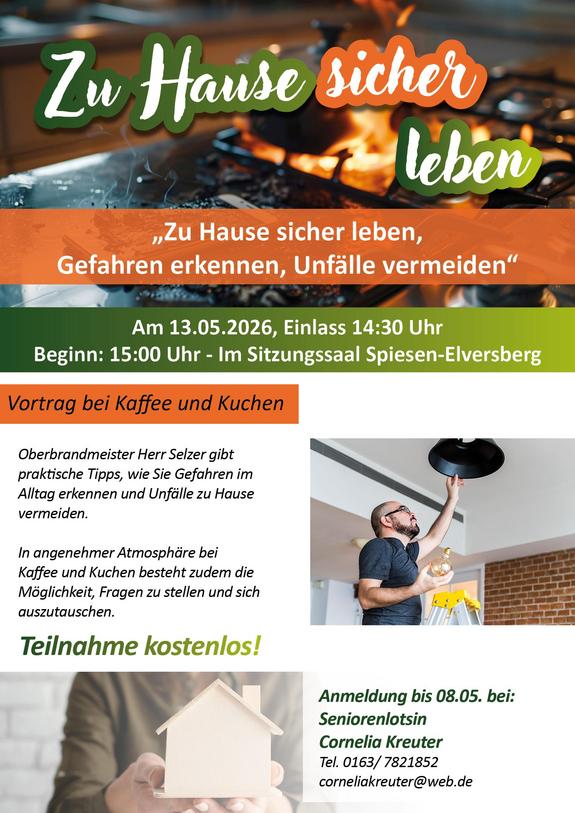 Zu Hause sicher leben

„Zu Hause sicher leben, Gefahren erkennen, Unfälle vermeiden“

Am 13.05.2026, Einlass 14:30 Uhr
Beginn: 15:00 Uhr - Im Sitzungssaal Spiesen-Elversberg

Vortrag bei Kaffee und Kuchen

Oberbrandmeister Herr Selzer gibt praktische Tipps, wie Sie Gefahren im Alltag erkennen und Unfälle zu Hause vermeiden.

In angenehmer Atmosphäre bei Kaffee und Kuchen besteht zudem die Möglichkeit, Fragen zu stellen und sich auszutauschen.

Teilnahme kostenlos!

Anmeldung bis 08.05. bei:
Seniorenlotsin
Cornelia Kreuter
Tel. 0163/ 7821852
corneliakreuter@web.de